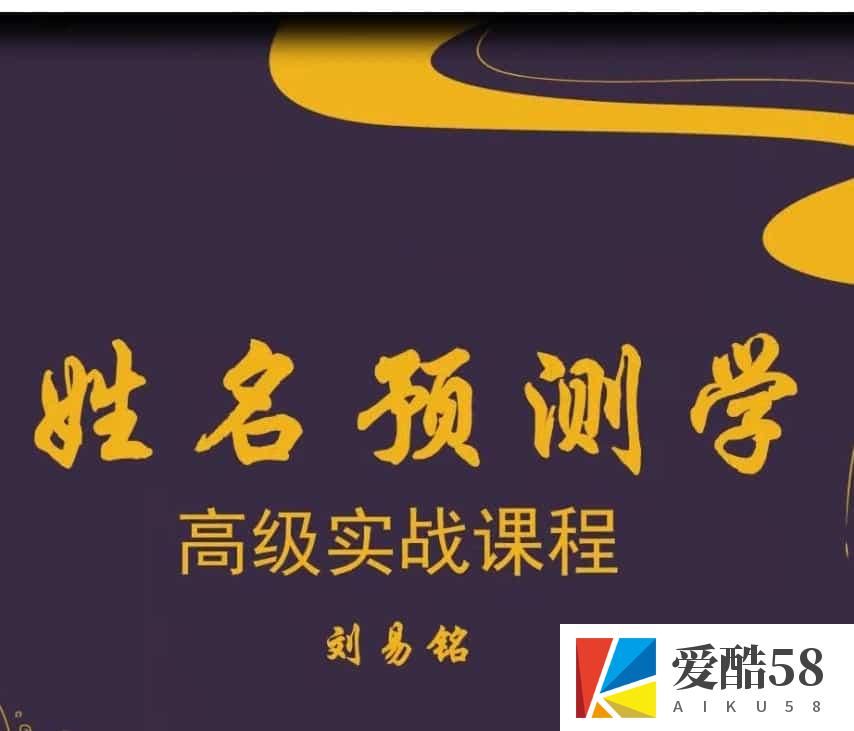 姓名预测学

高级实战课程

刘易铭

爱酷58
AIKU58